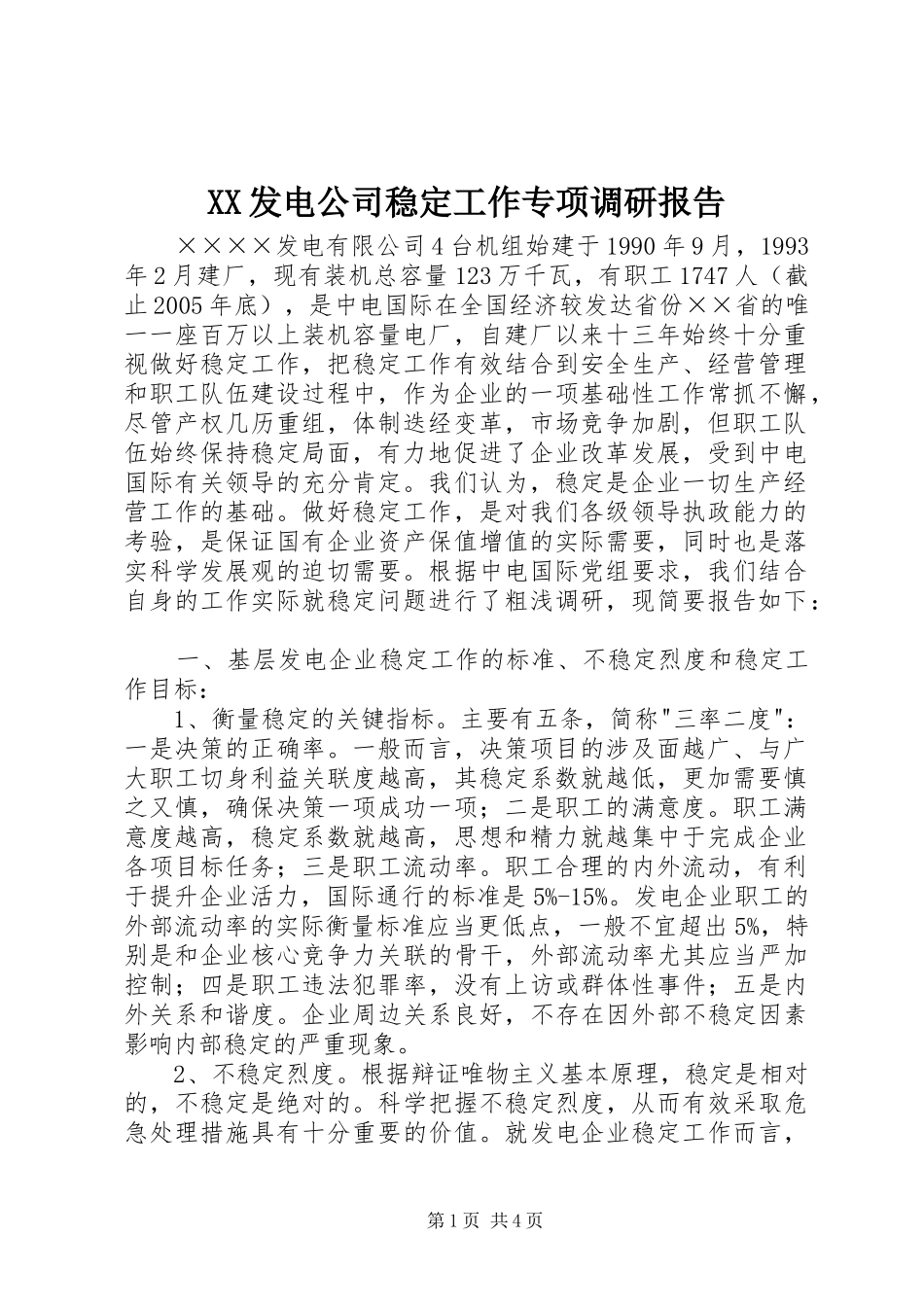 XX发电公司稳定工作专项调研报告

××××发电有限公司4台机组始建于1990年9月，1993年2月建厂，现有装机总容量123万千瓦，有职工1747人（截止2005年底），是中电国际在全国经济较发达省份××省的唯一一座百万以上装机容量电厂，自建厂以来十三年始终十分重视做好稳定工作，把稳定工作有效结合到安全生产、经营管理和职工队伍建设过程中，作为企业的一项基础性工作常抓不懈，尽管产权几历重组，体制迭经变革，市场竞争加剧，但职工队伍始终保持稳定局面，有力地促进了企业改革发展，受到中电国际有关领导的充分肯定。我们认为，稳定是企业一切生产经营工作的基础。做好稳定工作，是对我们各级领导执政能力的考验，是保证国有企业资产保值增值的实际需要，同时也是落实科学发展观的迫切需要。根据中电国际党组要求，我们结合自身的工作实际就稳定问题进行了粗浅调研，现简要报告如下：

一、基层发电企业稳定工作的标准、不稳定烈度和稳定工作目标：

1、衡量稳定的关键指标。主要有五条，简称"三率二度"：一是决策的正确率。一般而言，决策项目的涉及面越广、与广大职工切身利益关联度越高，其稳定系数就越低，更加需要慎之又慎，确保决策一项成功一项；二是职工的满意度。职工满意度越高，稳定系数就越高，思想和精力就越集中于完成企业各项目标任务；三是职工流动率。职工合理的内外流动，有利于提升企业活力，国际通行的标准是5%-15%。发电企业职工的外部流动率的实际衡量标准应当更低点，一般不宜超出5%，特别是和企业核心竞争力关联的骨干，外部流动率尤其应当严加控制；四是职工违法犯罪率，没有上访或群体性事件；五是内外关系和谐度。企业周边关系良好，不存在因外部不稳定因素影响内部稳定的严重现象。

2、不稳定烈度。根据辩证唯物主义基本原理，稳定是相对的，不稳定是绝对的。科学把握不稳定烈度，从而有效采取危急处理措施具有十分重要的价值。就发电企业稳定工作而言，

第1页 共4页